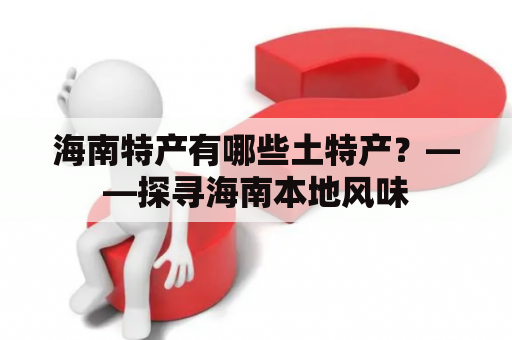 海南特产有哪些土特产？——探寻海南本地风味